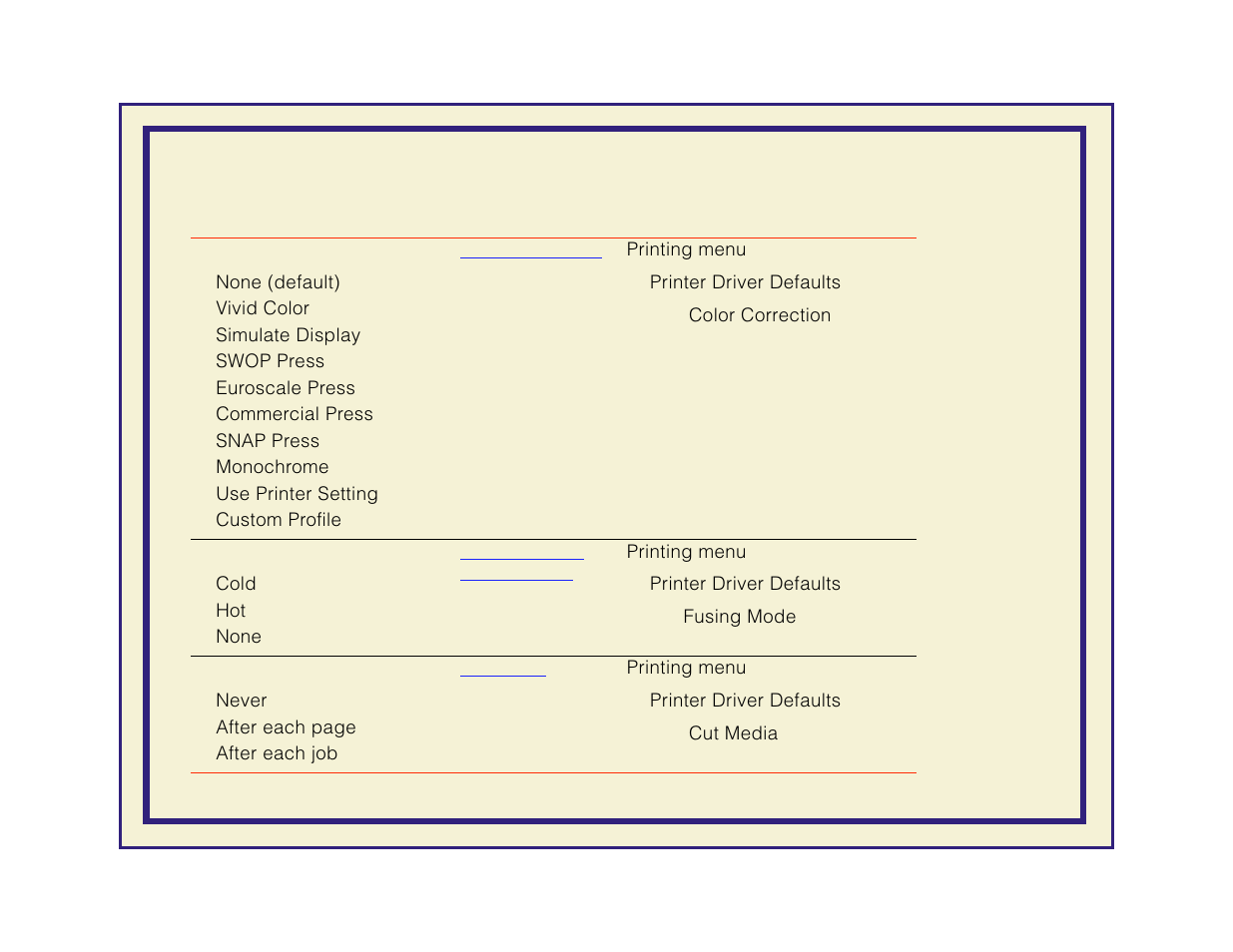 Printing menu

None (default)
Vivid Color
Simulate Display
SWOP Press
Euroscale Press
Commercial Press
SNAP Press
Monochrome
Use Printer Setting
Custom Profile

Printer Driver Defaults

Color Correction

Printing menu

Cold
Hot
None

Printer Driver Defaults

Fusing Mode

Printing menu

Never
After each page
After each job

Printer Driver Defaults

Cut Media